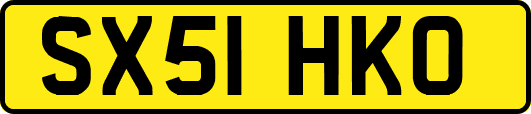 SX51 HKO